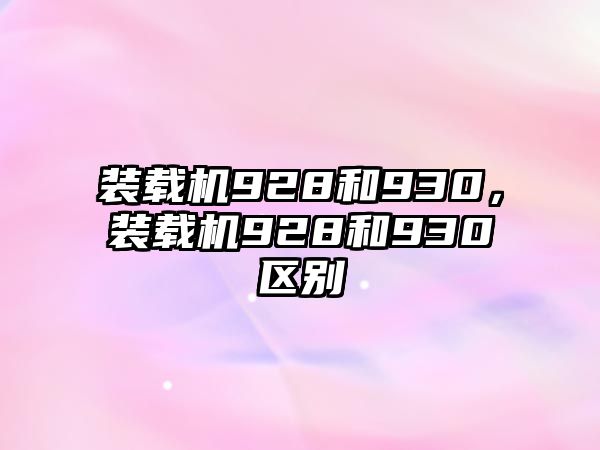 装载机928和930，装载机928和930区别